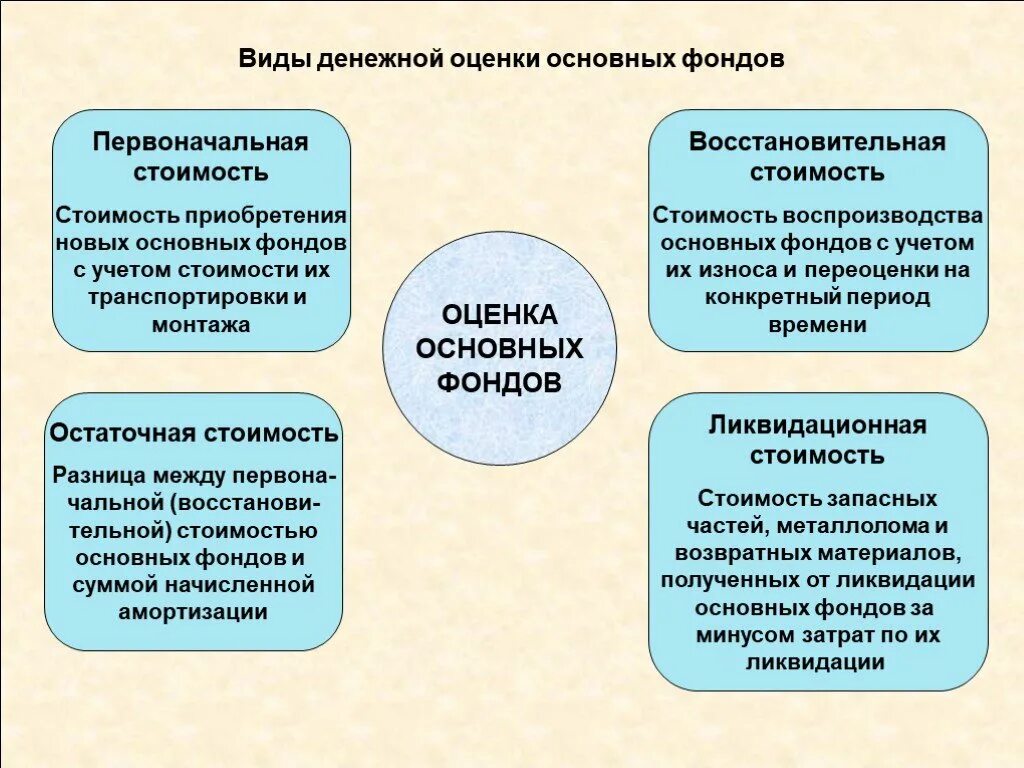 Виды денежной оценки основных фондов

Первоначальная стоимость

Стоимость приобретения новых основных фондов с учетом стоимости их транспортировки и монтажа

Восстановительная стоимость

Стоимость воспроизводства основных фондов с учетом их износа и переоценки на конкретный период времени

ОЦЕНКА ОСНОВНЫХ ФОНДОВ

Остаточная стоимость

Разница между первоначальной (восстановительной) стоимостью основных фондов и суммой начисленной амортизации

Ликвидационная стоимость

Стоимость запасных частей, металлолома и возвратных материалов, полученных от ликвидации основных фондов за минусом затрат по их ликвидации